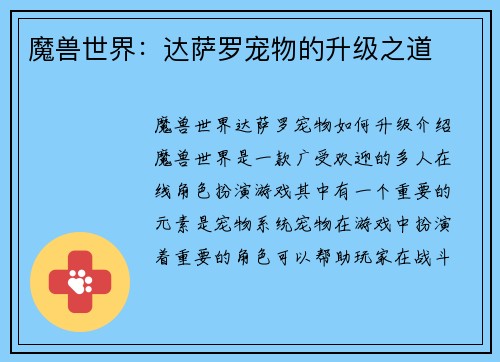 魔兽世界：达萨罗宠物的升级之道

魔兽世界达萨罗宠物如何升级介绍魔兽世界是一款广受欢迎的多人在线角色扮演游戏其中有一个重要的元素是宠物系统宠物在游戏中扮演着重要的角色可以帮助玩家在战斗